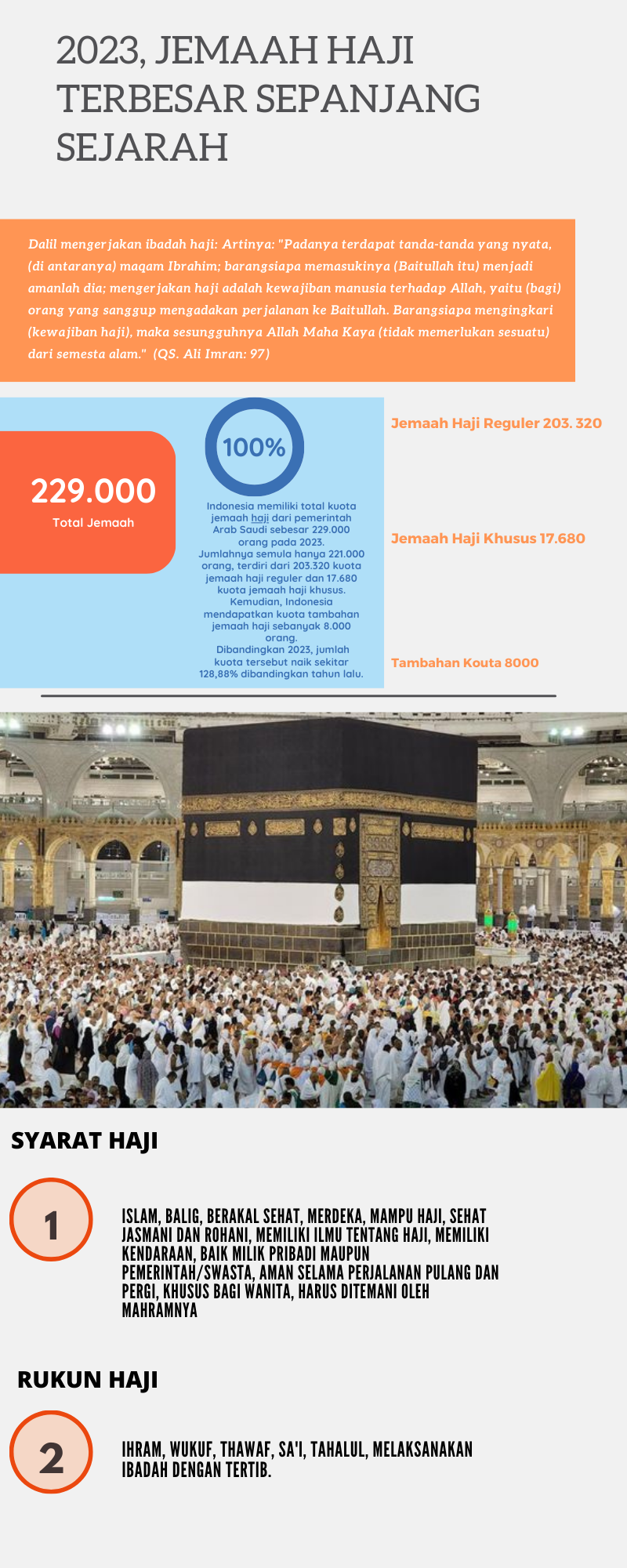 2023, JEMAAH HAJI TERBESAR SEPANJANG SEJARAH

Dalil mengerjakan ibadah haji: Artinya: "Padanya terdapat tanda-tanda yang nyata, (di antaranya) maqam Ibrahim; barangsiapa memasukinya (Baitullah itu) menjadi amanlah dia; mengerjakan haji adalah kewajiban manusia terhadap Allah, yaitu (bagi) orang yang sanggup mengadakan perjalanan ke Baitullah. Barangsiapa mengingkari (kewajiban haji), maka sesungguhnya Allah Maha Kaya (tidak memerlukan sesuatu) dari semesta alam." (QS. Ali Imran: 97)

229.000
Total Jemaah

100%

Indonesia memiliki total kuota jemaah haji dari pemerintah Arab Saudi sebesar 229.000 orang pada 2023. Jumlahnya semula hanya 221.000 orang, terdiri dari 203.320 kuota jemaah haji reguler dan 17.680 kuota jemaah haji khusus. Kemudian, Indonesia mendapatkan kuota tambahan jemaah haji sebanyak 8.000 orang. Dibandingkan 2023, jumlah kuota tersebut naik sekitar 128,88% dibandingkan tahun lalu.

Jemaah Haji Reguler 203. 320

Jemaah Haji Khusus 17.680

Tambahan Kouta 8000

SYARAT HAJI

1

ISLAM, BALIG, BERAKAL SEHAT, MERDEKA, MAMPU HAJI, SEHAT JASMANI DAN ROHANI, MEMILIKI ILMU TENTANG HAJI, MEMILIKI KENDARAAN, BAIK MILIK PRIBADI MAUPUN PEMERINTAH/SWASTA, AMAN SELAMA PERJALANAN PULANG DAN PERGI, KHUSUS BAGI WANITA, HARUS DITEMANI OLEH MAHRAMNYA

RUKUN HAJI

2

IHRAM, WUKUF, THAWAF, SA'I, TAHALUL, MELAKSANAKAN IBADAH DENGAN TERTIB.